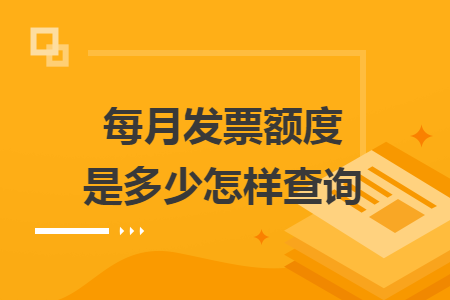 每月发票额度
是多少怎样查询